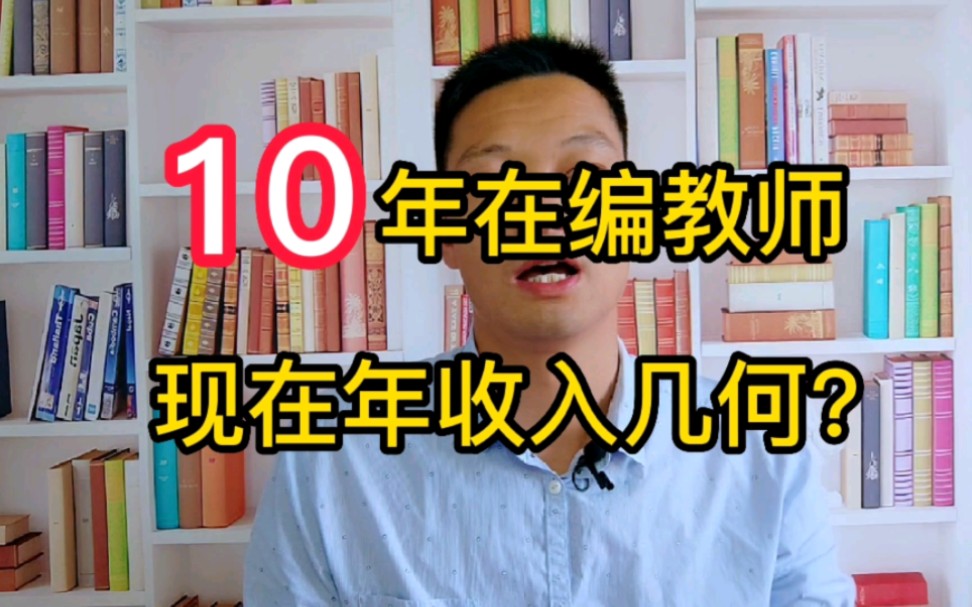 10年在编教师
现在年收入几何?